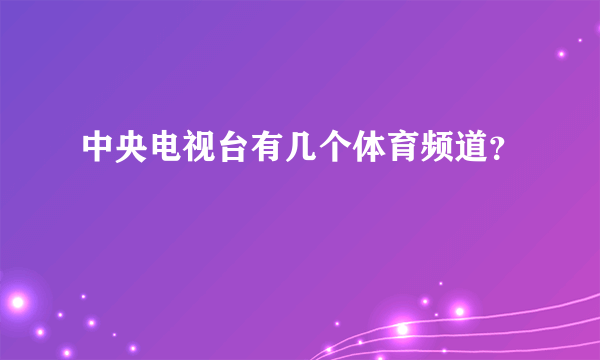 中央电视台有几个体育频道?